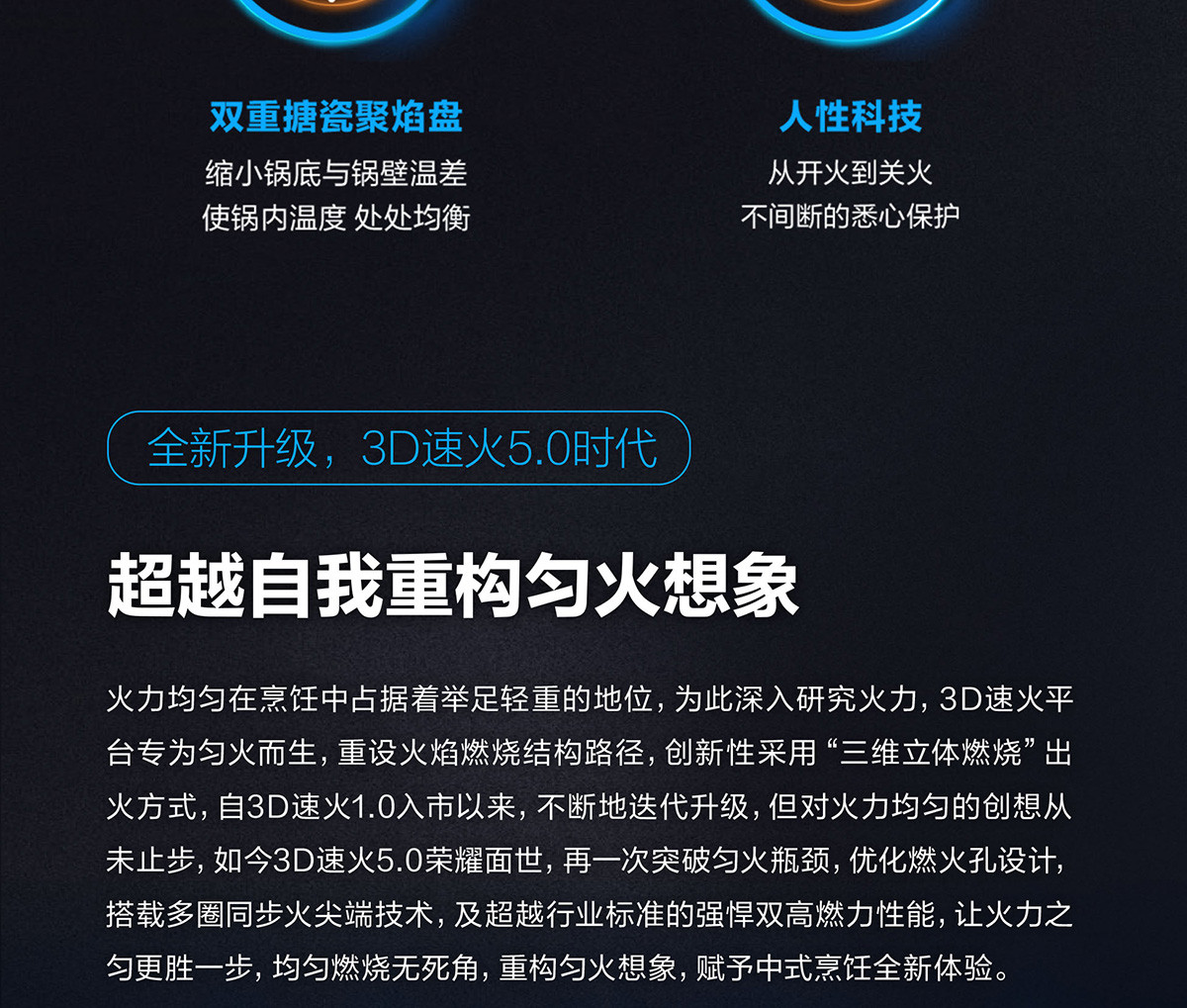 双重搪瓷聚焰盘

缩小锅底与锅壁温差
使锅内温度 处处均衡

人性科技

从开火到关火
不间断的悉心保护

全新升级，3D速火5.0时代

超越自我重构匀火想象

火力均匀在烹饪中占据着举足轻重的地位，为此深入研究火力，3D速火平台专为匀火而生，重设火焰燃烧结构路径，创新性采用“三维立体燃烧”出火方式，自3D速火1.0入市以来，不断地迭代升级，但对火力均匀的创想从未止步，如今3D速火5.0荣耀面世，再一次突破匀火瓶颈，优化燃火孔设计，搭载多圈同步火尖端技术，及超越行业标准的强悍双高燃力性能，让火力之匀更胜一步，均匀燃烧无死角，重构匀火想象，赋予中式烹饪全新体验。